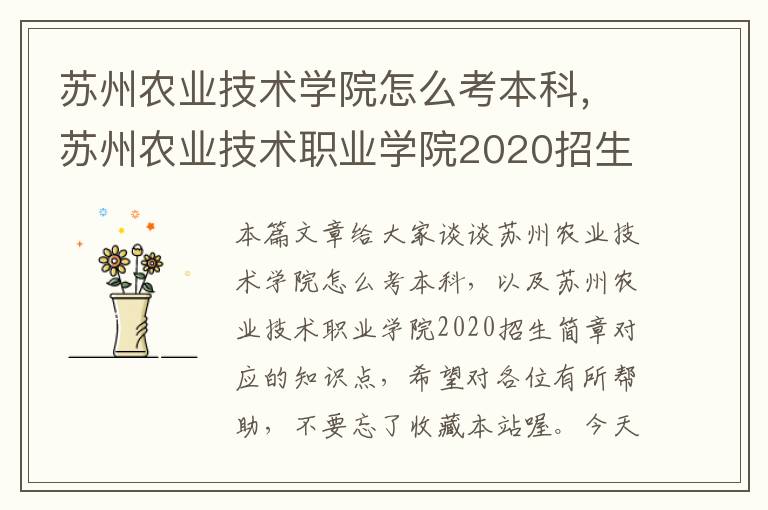 苏州农业技术学院怎么考本科，苏州农业技术职业学院2020招生

本篇文章给大家谈谈苏州农业技术学院怎么考本科，以及苏州农业技术职业学院2020招生简章对应的知识点，希望对各位有所帮助，不要忘了收藏本站喔。今天